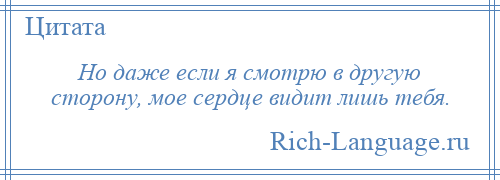 Цитата

Но даже если я смотрю в другую сторону, мое сердце видит лишь тебя.

Rich-Language.ru